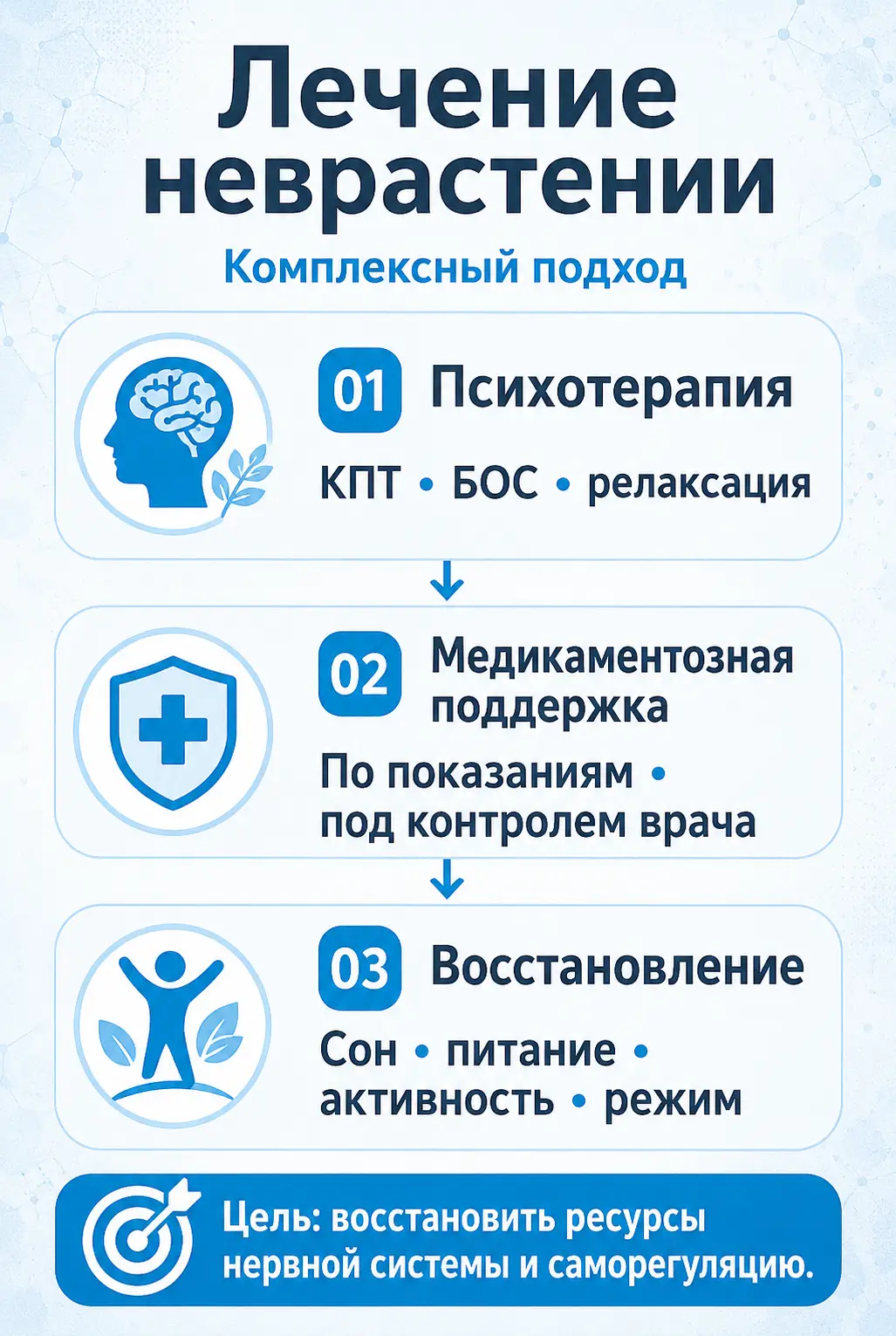 Лечение неврастении

Комплексный подход

01 Психотерапия

КПТ • БОС • релаксация

02 Медикаментозная поддержка

По показаниям • под контролем врача

03 Восстановление

Сон • питание • активность • режим

Цель: восстановить ресурсы нервной системы и саморегуляцию.